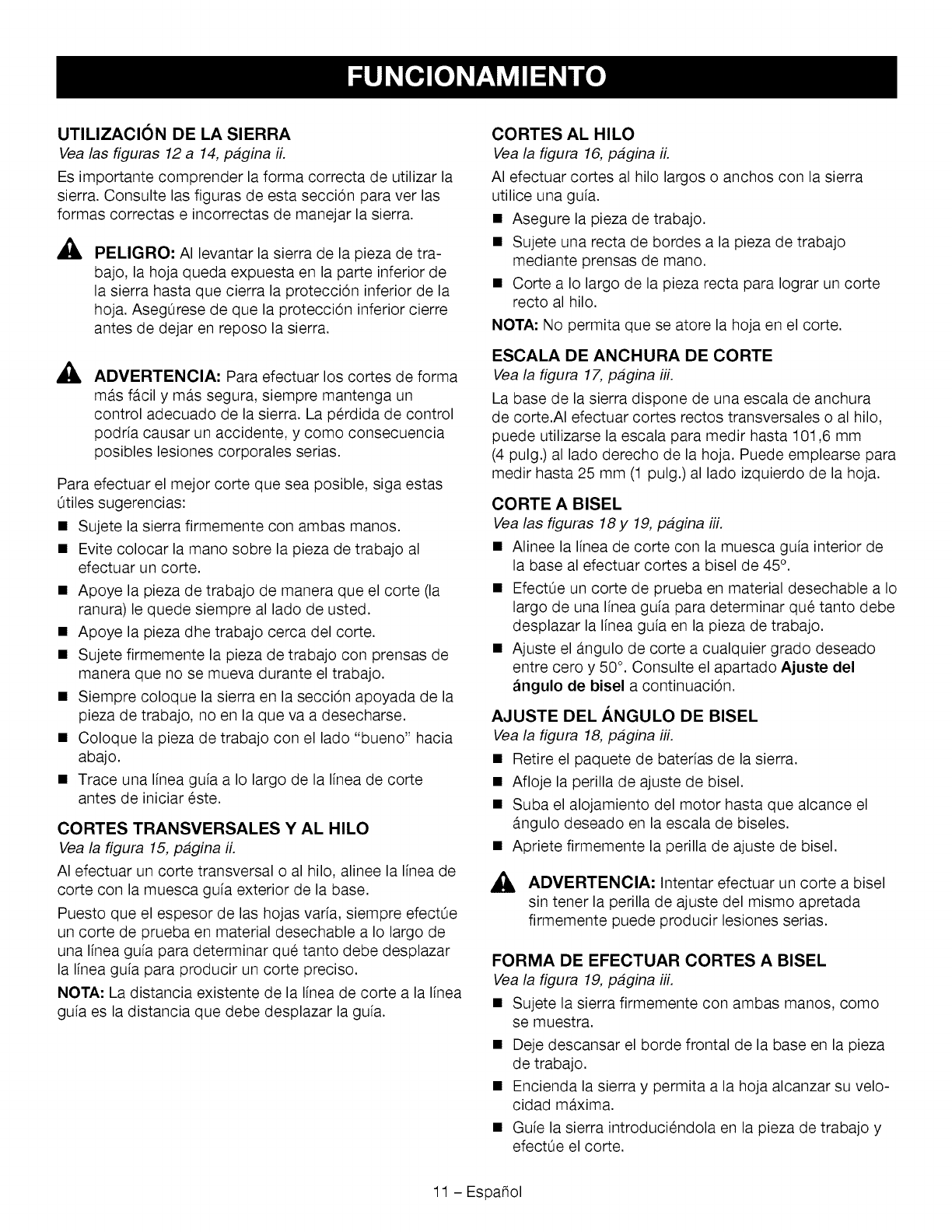 FUNCIONAMIENTO

UTILIZACIÓN DE LA SIERRA
Vea las figuras 12 a 14, página ii.

Es importante comprender la forma correcta de utilizar la sierra. Consulte las figuras de esta sección para ver las formas correctas e incorrectas de manejar la sierra.

PELIGRO: Al levantar la sierra de la pieza de trabajo, la hoja queda expuesta en la parte inferior de la sierra hasta que cierra la protección inferior de la hoja. Asegúrese de que la protección inferior cierre antes de dejar en reposo la sierra.

ADVERTENCIA: Para efectuar los cortes de forma más fácil y más segura, siempre mantenga un control adecuado de la sierra. La pérdida de control podría causar un accidente, y como consecuencia posibles lesiones corporales serias.

Para efectuar el mejor corte que sea posible, siga estas útiles sugerencias:

■ Sujete la sierra firmemente con ambas manos.
■ Evite colocar la mano sobre la pieza de trabajo al efectuar un corte.
■ Apoye la pieza de trabajo de manera que el corte (la ranura) le quede siempre al lado de usted.
■ Apoye la pieza dhe trabajo cerca del corte.
■ Sujete firmemente la pieza de trabajo con prensas de manera que no se mueva durante el trabajo.
■ Siempre coloque la sierra en la sección apoyada de la pieza de trabajo, no en la que va a desecharse.
■ Coloque la pieza de trabajo con el lado "bueno" hacia abajo.
■ Trace una línea guía a lo largo de la línea de corte antes de iniciar éste.

CORTES TRANSVERSALES Y AL HILO
Vea la figura 15, página ii.

Al efectuar un corte transversal o al hilo, alinee la línea de corte con la muesca guía exterior de la base.

Puesto que el espesor de las hojas varía, siempre efectúe un corte de prueba en material desechable a lo largo de una línea guía para determinar qué tanto debe desplazar la línea guía para producir un corte preciso.

NOTA: La distancia existente de la línea de corte a la línea guía es la distancia que debe desplazar la guía.

CORTES AL HILO
Vea la figura 16, página ii.

Al efectuar cortes al hilo largos o anchos con la sierra utilice una guía.

■ Asegure la pieza de trabajo.
■ Sujete una recta de bordes a la pieza de trabajo mediante prensas de mano.
■ Corte a lo largo de la pieza recta para lograr un corte recto al hilo.

NOTA: No permita que se atore la hoja en el corte.

ESCALA DE ANCHURA DE CORTE
Vea la figura 17, página iii.

La base de la sierra dispone de una escala de anchura de corte.Al efectuar cortes rectos transversales o al hilo, puede utilizarse la escala para medir hasta 101,6 mm (4 pulg.) al lado derecho de la hoja. Puede emplearse para medir hasta 25 mm (1 pulg.) al lado izquierdo de la hoja.

CORTE A BISEL
Vea las figuras 18 y 19, página iii.

■ Alinee la línea de corte con la muesca guía interior de la base al efectuar cortes a bisel de 45°.
■ Efectúe un corte de prueba en material desechable a lo largo de una línea guía para determinar qué tanto debe desplazar la línea guía en la pieza de trabajo.
■ Ajuste el ángulo de corte a cualquier grado deseado entre cero y 50°. Consulte el apartado Ajuste del ángulo de bisel a continuación.

AJUSTE DEL ÁNGULO DE BISEL
Vea la figura 18, página iii.

■ Retire el paquete de baterías de la sierra.
■ Afloje la perilla de ajuste de bisel.
■ Suba el alojamiento del motor hasta que alcance el ángulo deseado en la escala de biseles.
■ Apriete firmemente la perilla de ajuste de bisel.

ADVERTENCIA: Intentar efectuar un corte a bisel sin tener la perilla de ajuste del mismo apretada firmemente puede producir lesiones serias.

FORMA DE EFECTUAR CORTES A BISEL
Vea la figura 19, página iii.

■ Sujete la sierra firmemente con ambas manos, como se muestra.
■ Deje descansar el borde frontal de la base en la pieza de trabajo.
■ Encienda la sierra y permita a la hoja alcanzar su velocidad máxima.
■ Guíe la sierra introduciéndola en la pieza de trabajo y efectúe el corte.

11 – Español